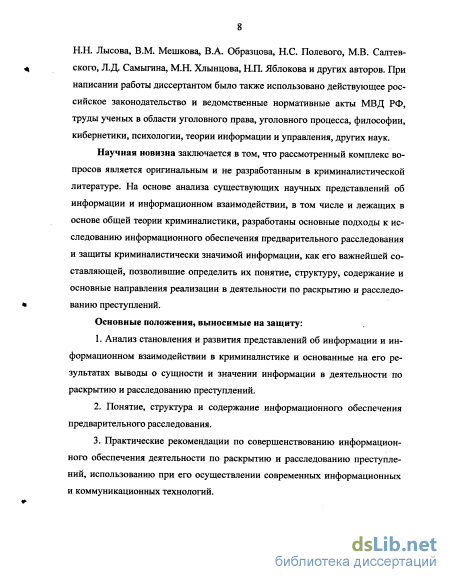 8

Н.Н. Лысова, В.М. Мешкова, В.А. Образцова, Н.С. Полевого, М.В. Салтевского, Л.Д. Самыгина, М.Н. Хлынцова, Н.П. Яблокова и других авторов. При написании работы диссертантом было также использовано действующее российское законодательство и ведомственные нормативные акты МВД РФ, труды ученых в области уголовного права, уголовного процесса, философии, кибернетики, психологии, теории информации и управления, других наук.

Научная новизна заключается в том, что рассмотренный комплекс вопросов является оригинальным и не разработанным в криминалистической литературе. На основе анализа существующих научных представлений об информации и информационном взаимодействии, в том числе и лежащих в основе общей теории криминалистики, разработаны основные подходы к исследованию информационного обеспечения предварительного расследования и защиты криминалистически значимой информации, как его важнейшей составляющей, позволившие определить их понятие, структуру, содержание и основные направления реализации в деятельности по раскрытию и расследованию преступлений.

Основные положения, выносимые на защиту:

1. Анализ становления и развития представлений об информации и информационном взаимодействии в криминалистике и основанные на его результатах выводы о сущности и значении информации в деятельности по раскрытию и расследованию преступлений.

2. Понятие, структура и содержание информационного обеспечения предварительного расследования.

3. Практические рекомендации по совершенствованию информационного обеспечения деятельности по раскрытию и расследованию преступлений, использованию при его осуществлении современных информационных и коммуникационных технологий.

dsLib.net
библиотека диссертаций